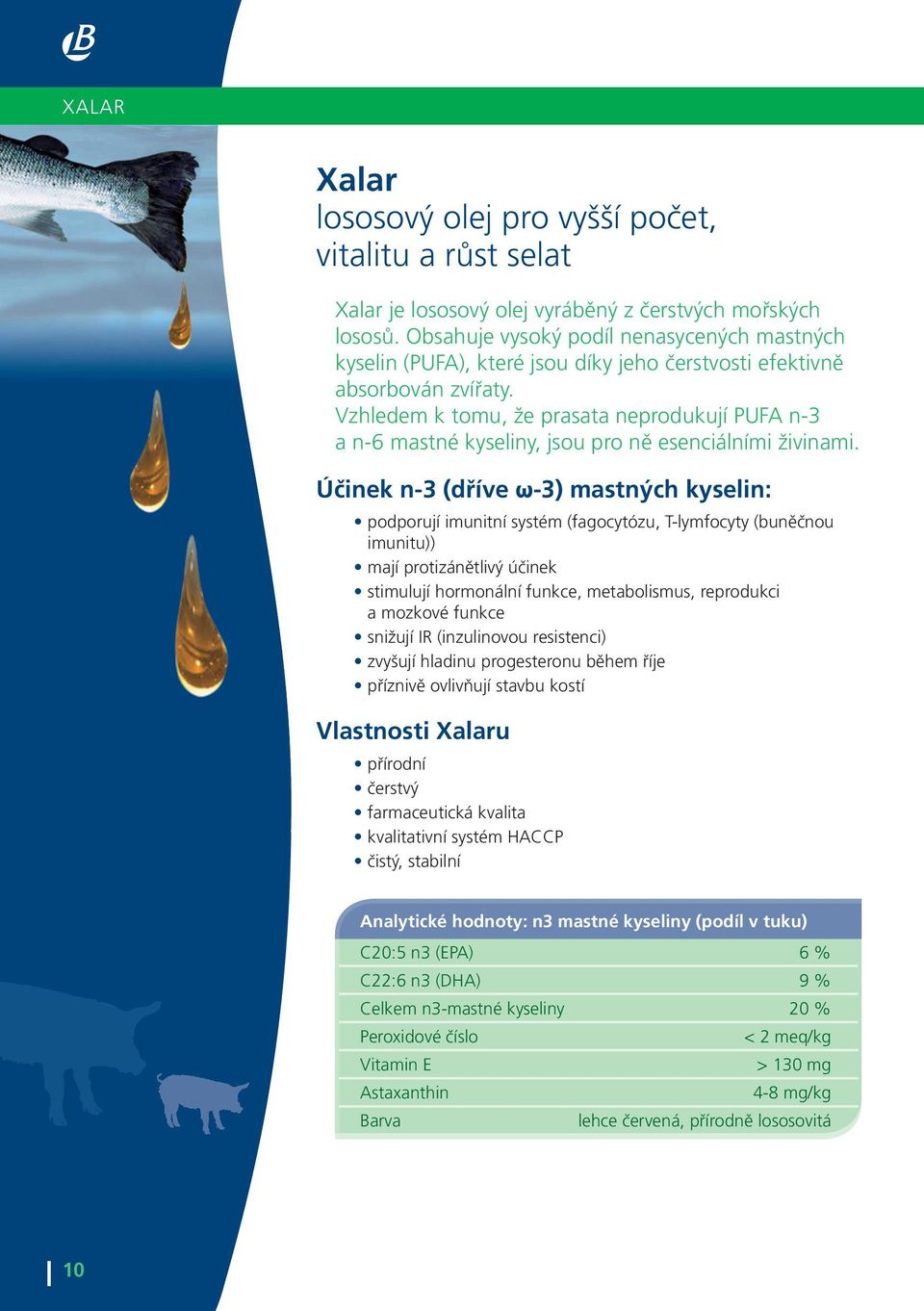 LB

XALAR

Xalar
lososový olej pro vyšší počet, vitalitu a růst selat

Xalar je lososový olej vyráběný z čerstvých mořských lososů. Obsahuje vysoký podíl nenasycených mastných kyselin (PUFA), které jsou díky jeho čerstvosti efektivně absorbován zvířaty.
Vzhledem k tomu, že prasata neprodukují PUFA n-3 a n-6 mastné kyseliny, jsou pro ně esenciálními živinami.

Účinek n-3 (dříve ω-3) mastných kyselin:

• podporují imunitní systém (fagocytózu, T-lymfocyty (buněčnou imunitu))
• mají protizánětlivý účinek
• stimulují hormonální funkce, metabolismus, reprodukci a mozkové funkce
• snižují IR (inzulinovou resistenci)
• zvyšují hladinu progesteronu během říje
• příznivě ovlivňují stavbu kostí

Vlastnosti Xalaru

• přírodní
• čerstvý
• farmaceutická kvalita
• kvalitativní systém HACCP
• čistý, stabilní

| Analytické hodnoty: n3 mastné kyseliny (podíl v tuku) | |
|---|---|
| C20:5 n3 (EPA) | 6 % |
| C22:6 n3 (DHA) | 9 % |
| Celkem n3-mastné kyseliny | 20 % |
| Peroxidové číslo | < 2 meq/kg |
| Vitamin E | > 130 mg |
| Astaxanthin | 4-8 mg/kg |
| Barva | lehce červená, přírodně lososovitá |

10